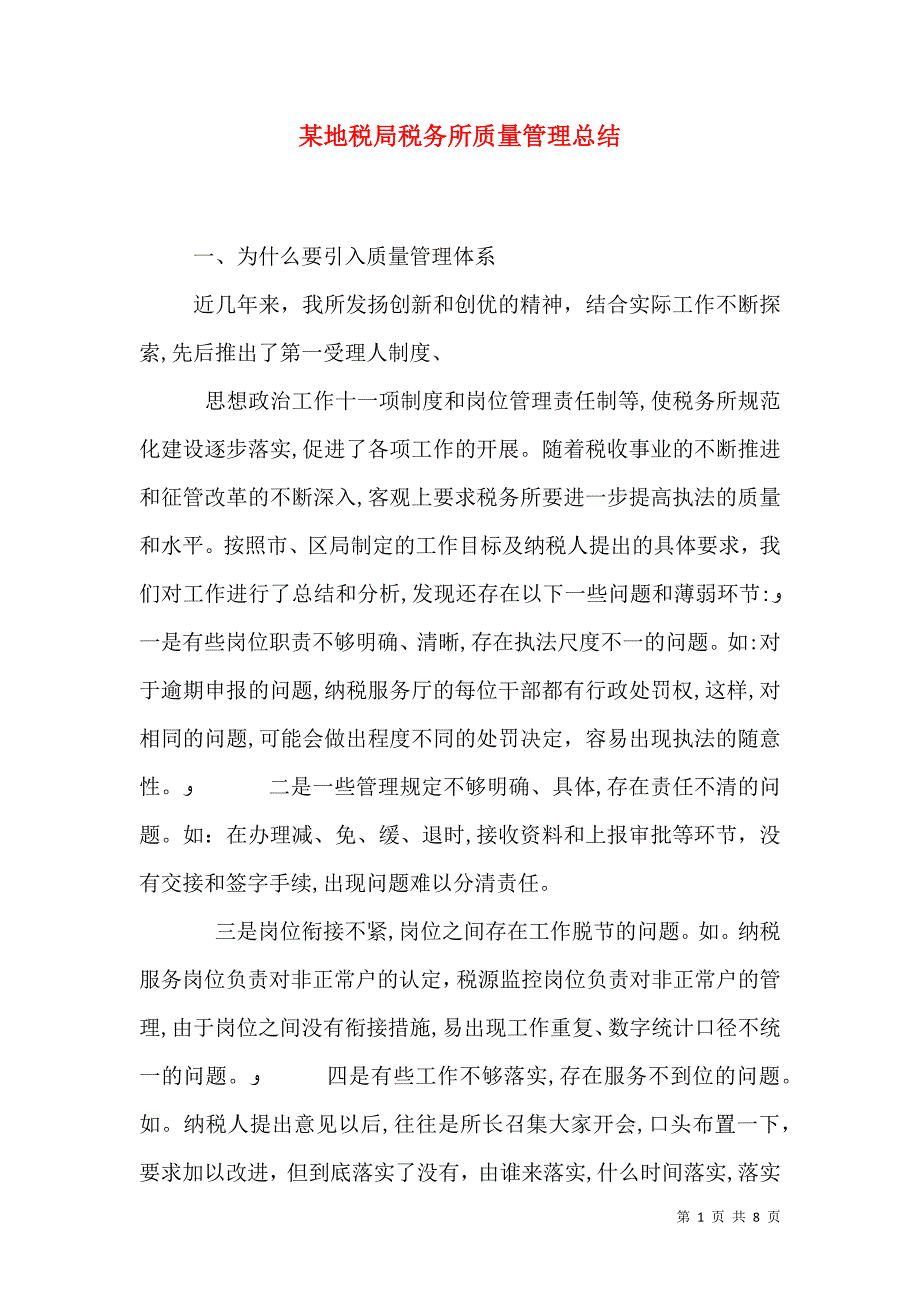 某地税局税务所质量管理总结

一、为什么要引入质量管理体系

近几年来，我所发扬创新和创优的精神，结合实际工作不断探索,先后推出了第一受理人制度、

思想政治工作十一项制度和岗位管理责任制等,使税务所规范化建设逐步落实,促进了各项工作的开展。随着税收事业的不断推进和征管改革的不断深入,客观上要求税务所要进一步提高执法的质量和水平。按照市、区局制定的工作目标及纳税人提出的具体要求，我们对工作进行了总结和分析,发现还存在以下一些问题和薄弱环节:و 一是有些岗位职责不够明确、清晰,存在执法尺度不一的问题。如:对于逾期申报的问题,纳税服务厅的每位干部都有行政处罚权,这样,对相同的问题,可能会做出程度不同的处罚决定，容易出现执法的随意性。و 二是一些管理规定不够明确、具体,存在责任不清的问题。如：在办理减、免、缓、退时,接收资料和上报审批等环节，没有交接和签字手续,出现问题难以分清责任。

三是岗位衔接不紧,岗位之间存在工作脱节的问题。如。纳税服务岗位负责对非正常户的认定,税源监控岗位负责对非正常户的管理,由于岗位之间没有衔接措施,易出现工作重复、数字统计口径不统一的问题。و 四是有些工作不够落实,存在服务不到位的问题。如。纳税人提出意见以后,往往是所长召集大家开会,口头布置一下，要求加以改进，但到底落实了没有，由谁来落实,什么时间落实,落实

第 1 页 共 8 页